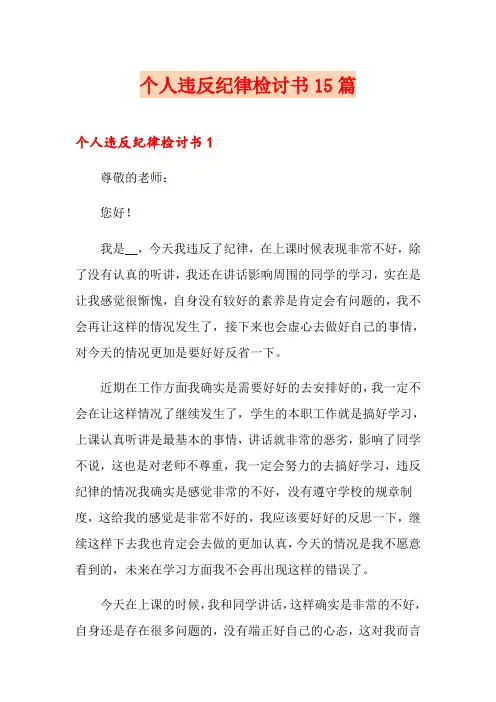 个人违反纪律检讨书15篇

个人违反纪律检讨书1

尊敬的老师：

您好！

我是__，今天我违反了纪律，在上课时候表现非常不好，除了没有认真的听讲，我还在讲话影响周围的同学的学习，实在是让我感觉很惭愧，自身没有较好的素养是肯定会有问题的，我不会再让这样的情况发生了，接下来也会虚心去做好自己的事情，对今天的情况更加是要好好反省一下。

近期在工作方面我确实是需要好好的去安排好的，我一定不会在让这样情况了继续发生了，学生的本职工作就是搞好学习，上课认真听讲是最基本的事情，讲话就非常的恶劣，影响了同学不说，这也是对老师不尊重，我一定会努力的去搞好学习，违反纪律的情况我确实是感觉非常的不好，没有遵守学校的规章制度，这给我的感觉是非常不好的，我应该要好好的反思一下，继续这样下去我也肯定会去做的更加认真，今天的情况是我不愿意看到的，未来在学习方面我不会再出现这样的错误了。

今天在上课的时候，我和同学讲话，这样确实是非常的不好，自身还是存在很多问题的，没有端正好自己的心态，这对我而言